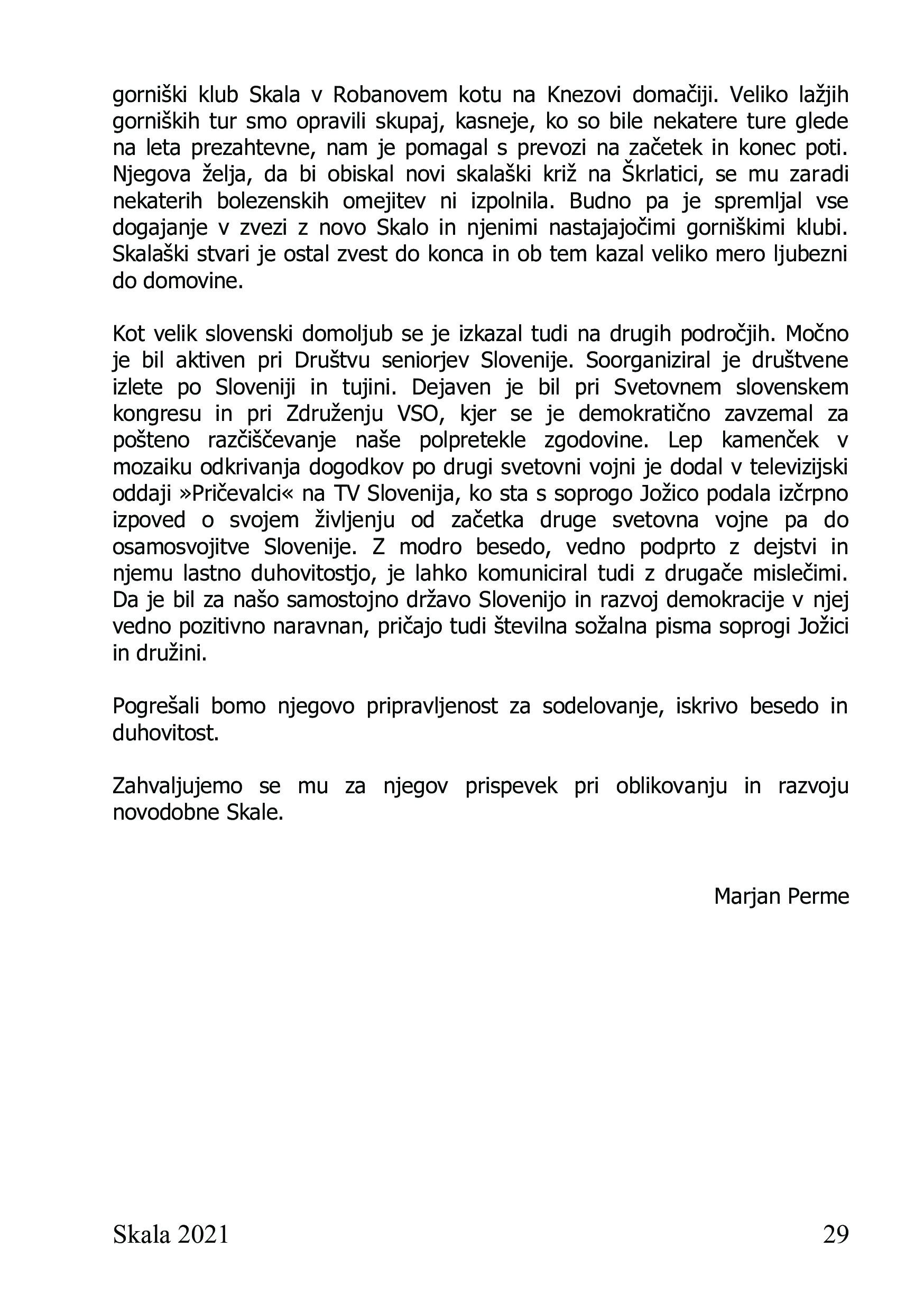 gorniški klub Skala v Robanovem kotu na Knezovi domačiji. Veliko lažjih gorniških tur smo opravili skupaj, kasneje, ko so bile nekatere ture glede na leta prezahtevne, nam je pomagal s prevozi na začetek in konec poti. Njegova želja, da bi obiskal novi skalaški križ na Škrlatici, se mu zaradi nekaterih bolezenskih omejitev ni izpolnila. Budno pa je spremljal vse dogajanje v zvezi z novo Skalo in njenimi nastajajočimi gorniškimi klubi. Skalaški stvari je ostal zvest do konca in ob tem kazal veliko mero ljubezni do domovine.

Kot velik slovenski domoljub se je izkazal tudi na drugih področjih. Močno je bil aktiven pri Društvu seniorjev Slovenije. Soorganiziral je društvene izlete po Sloveniji in tujini. Dejaven je bil pri Svetovnem slovenskem kongresu in pri Združenju VSO, kjer se je demokratično zavzemal za pošteno razčiščevanje naše polpretekle zgodovine. Lep kamenček v mozaiku odkrivanja dogodkov po drugi svetovni vojni je dodal v televizijski oddaji »Pričevalci« na TV Slovenija, ko sta s soprogo Jožico podala izčrpno izpoved o svojem življenju od začetka druge svetovna vojne pa do osamosvojitve Slovenije. Z modro besedo, vedno podprto z dejstvi in njemu lastno duhovitostjo, je lahko komuniciral tudi z drugače mislečimi. Da je bil za našo samostojno državo Slovenijo in razvoj demokracije v njej vedno pozitivno naravnan, pričajo tudi številna sožalna pisma soprogi Jožici in družini.

Pogrešali bomo njegovo pripravljenost za sodelovanje, iskrivo besedo in duhovitost.

Zahvaljujemo se mu za njegov prispevek pri oblikovanju in razvoju novodobne Skale.

Marjan Perme

Skala 2021 29